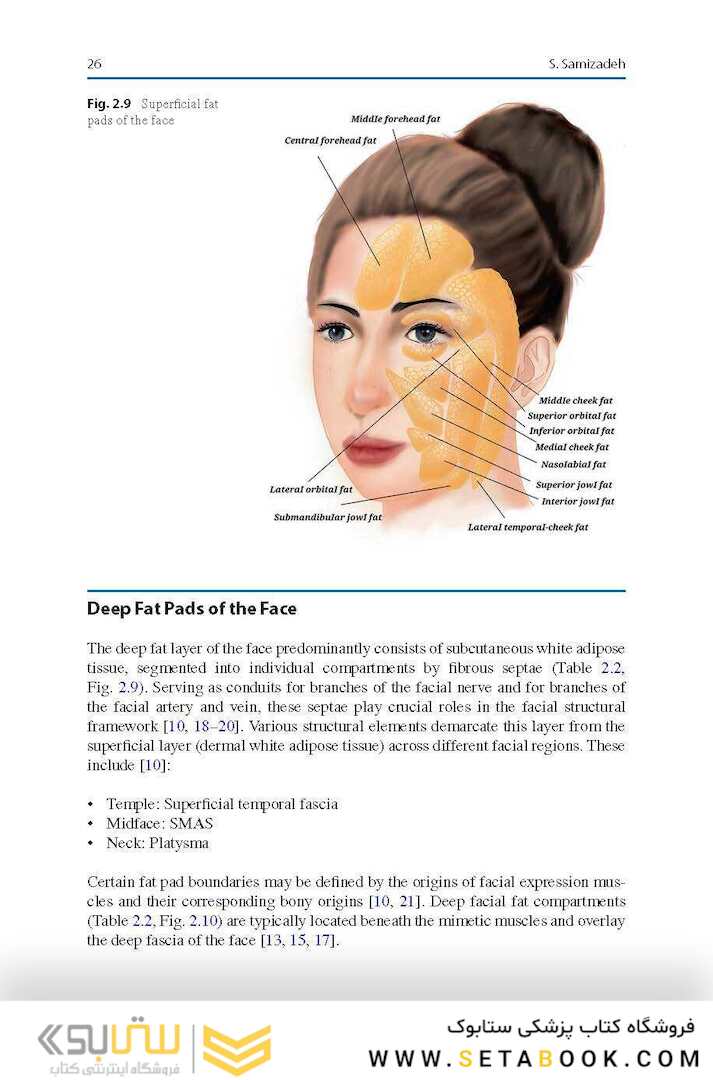 26

S. Samizadeh

Fig. 2.9 Superficial fat pads of the face

Middle forehead fat

Central forehead fat

Middle cheek fat
Superior orbital fat
Inferior orbital fat
Medial cheek fat
Nasolabial fat
Superior jowl fat
Interior jowl fat

Lateral orbital fat

Submandibular jowl fat

Lateral temporal-cheek fat

Deep Fat Pads of the Face

The deep fat layer of the face predominantly consists of subcutaneous white adipose tissue, segmented into individual compartments by fibrous septae (Table 2.2, Fig. 2.9). Serving as conduits for branches of the facial nerve and for branches of the facial artery and vein, these septae play crucial roles in the facial structural framework [10, 18–20]. Various structural elements demarcate this layer from the superficial layer (dermal white adipose tissue) across different facial regions. These include [10]:

• Temple: Superficial temporal fascia
• Midface: SMAS
• Neck: Platysma

Certain fat pad boundaries may be defined by the origins of facial expression muscles and their corresponding bony origins [10, 21]. Deep facial fat compartments (Table 2.2, Fig. 2.10) are typically located beneath the mimetic muscles and overlay the deep fascia of the face [13, 15, 17].

ستابوک
فروشگاه اینترنتی کتاب

فروشگاه کتاب پزشکی ستابوک
WWW.SETABOOK.COM